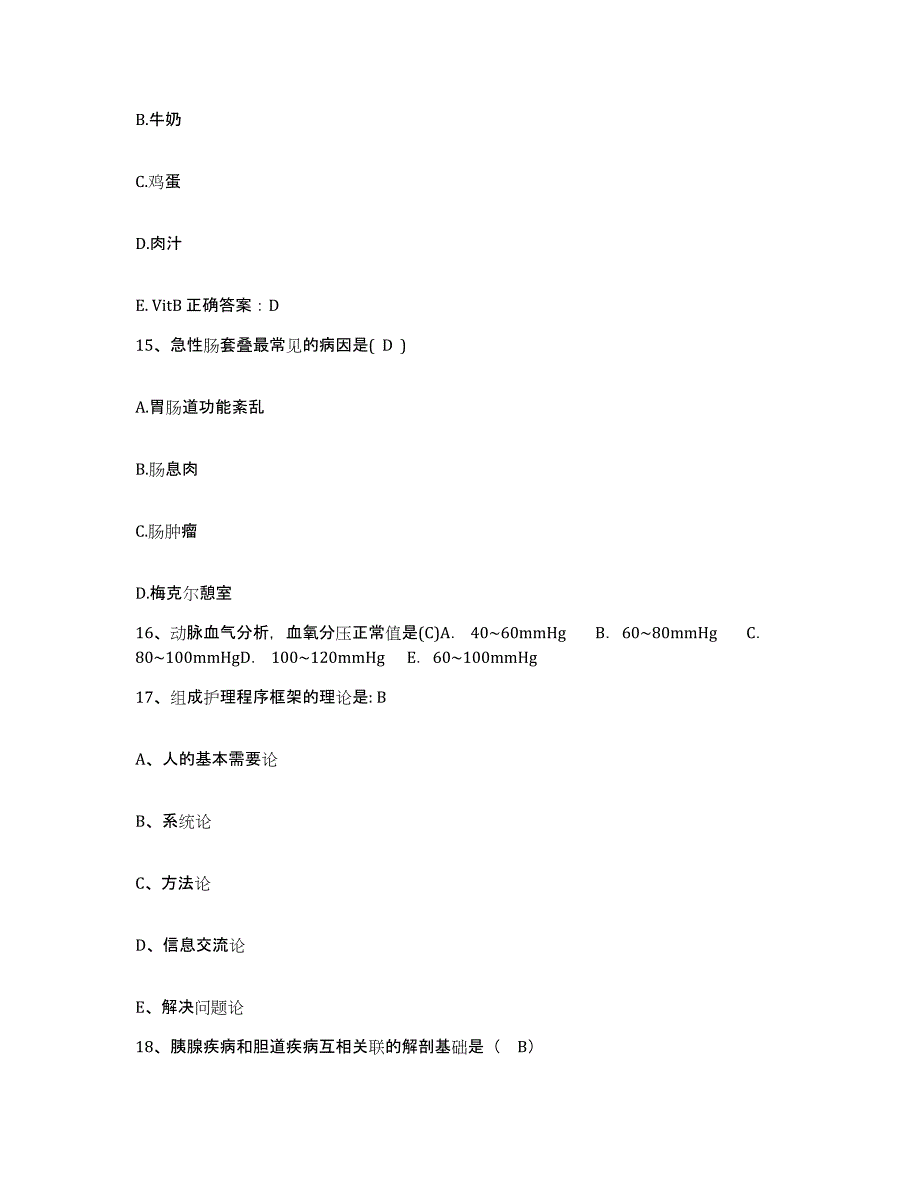 B.牛奶

C.鸡蛋

D.肉汁

E. VitB 正确答案：D

15、急性肠套叠最常见的病因是( D )

A.胃肠道功能紊乱

B.肠息肉

C.肠肿瘤

D.梅克尔憩室

16、动脉血气分析，血氧分压正常值是(C)A. 40~60mmHg B. 60~80mmHg C. 80~100mmHgD. 100~120mmHg E. 60~100mmHg

17、组成护理程序框架的理论是: B

A、人的基本需要论

B、系统论

C、方法论

D、信息交流论

E、解决问题论

18、胰腺疾病和胆道疾病互相关联的解剖基础是（ B）